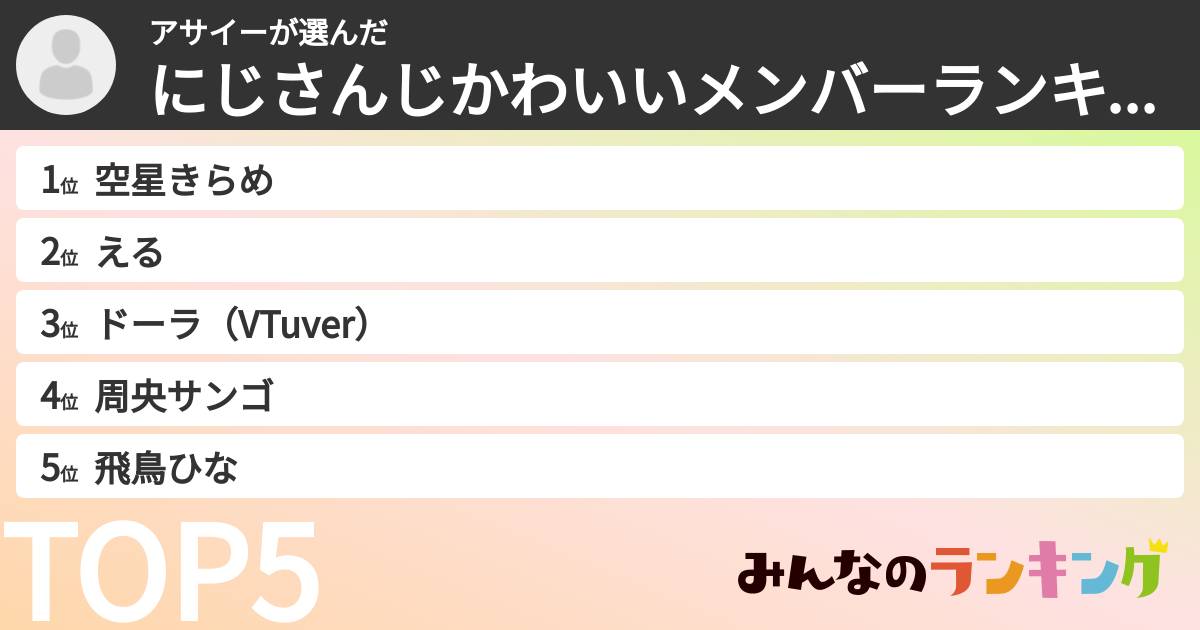 アサイーが選んだ
にじさんじかわいいメンバーランキ...

1位 空星きらめ

2位 える

3位 ドーラ（VTuver）

4位 周央サンゴ

5位 飛鳥ひな

TOP5

みんなのランキング